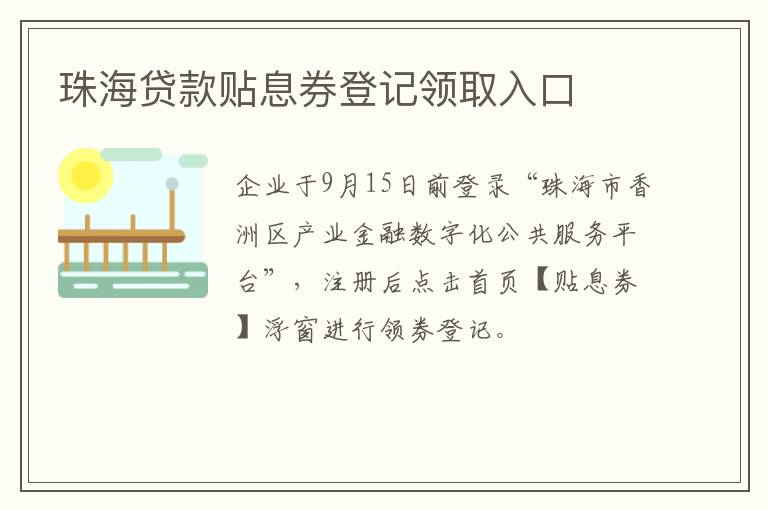 珠海贷款贴息券登记领取入口

企业于9月15日前登录“珠海市香洲区产业金融数字化公共服务平台”，注册后点击首页【贴息券】浮窗进行领券登记。